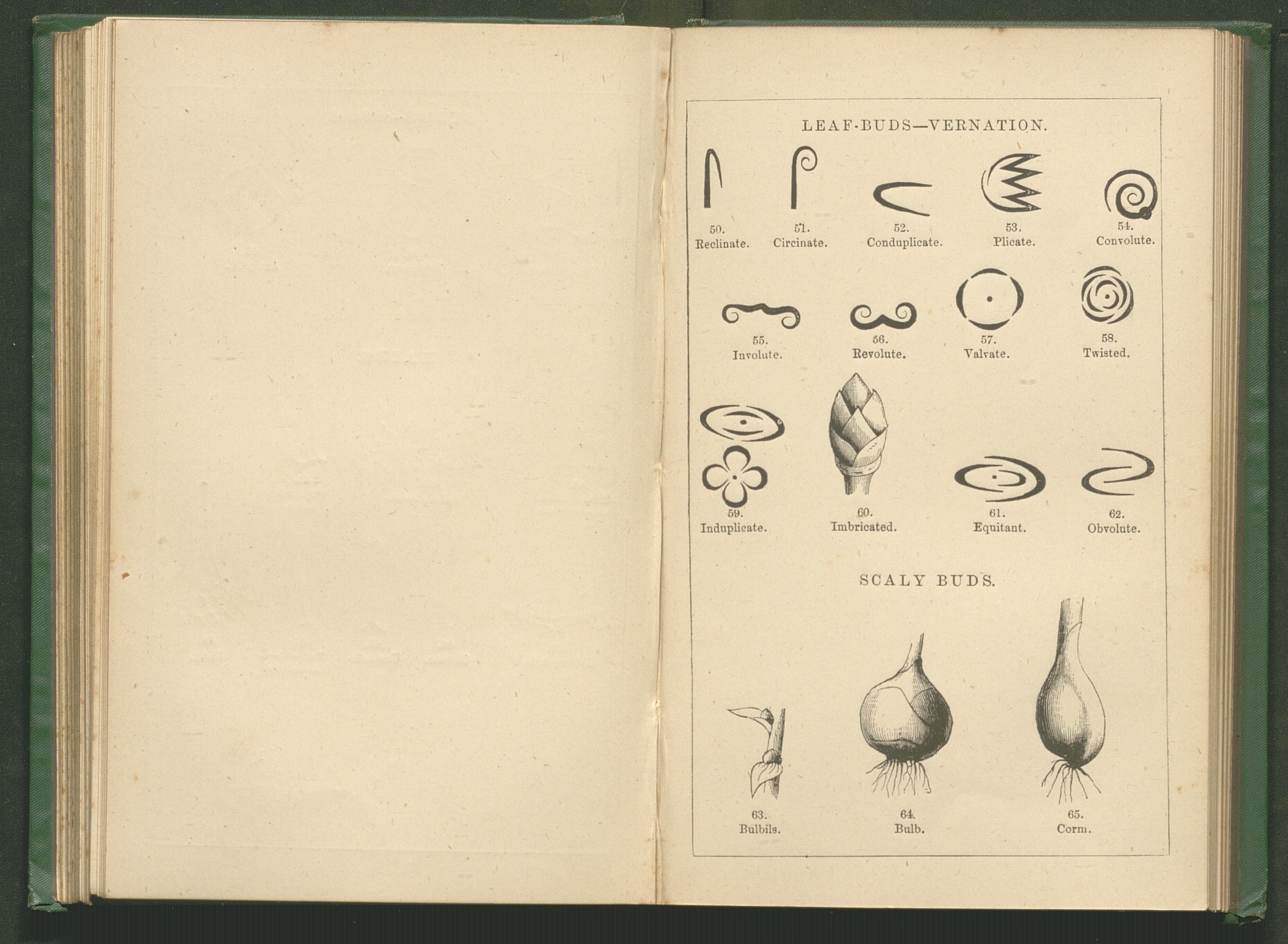 LEAF-BUDS—VERNATION.

50.
Reclinate.

51.
Circinate.

52.
Conduplicate.

53.
Plicate.

54.
Convolute.

55.
Involute.

56.
Revolute.

57.
Valvate.

58.
Twisted.

59.
Induplicate.

60.
Imbricated.

61.
Equitant.

62.
Obvolute.

SCALY BUDS.

63.
Bulbils.

64.
Bulb.

65.
Corm.